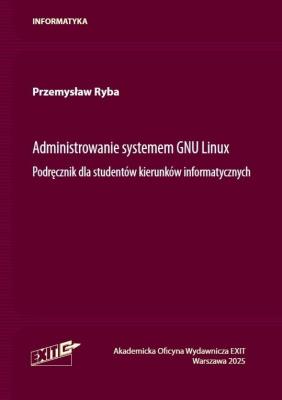 INFORMATYKA

Przemysław Ryba

Administrowanie systemem GNU Linux

Podręcznik dla studentów kierunków informatycznych

EXIT

Akademicka Oficyna Wydawnicza EXIT
Warszawa 2025